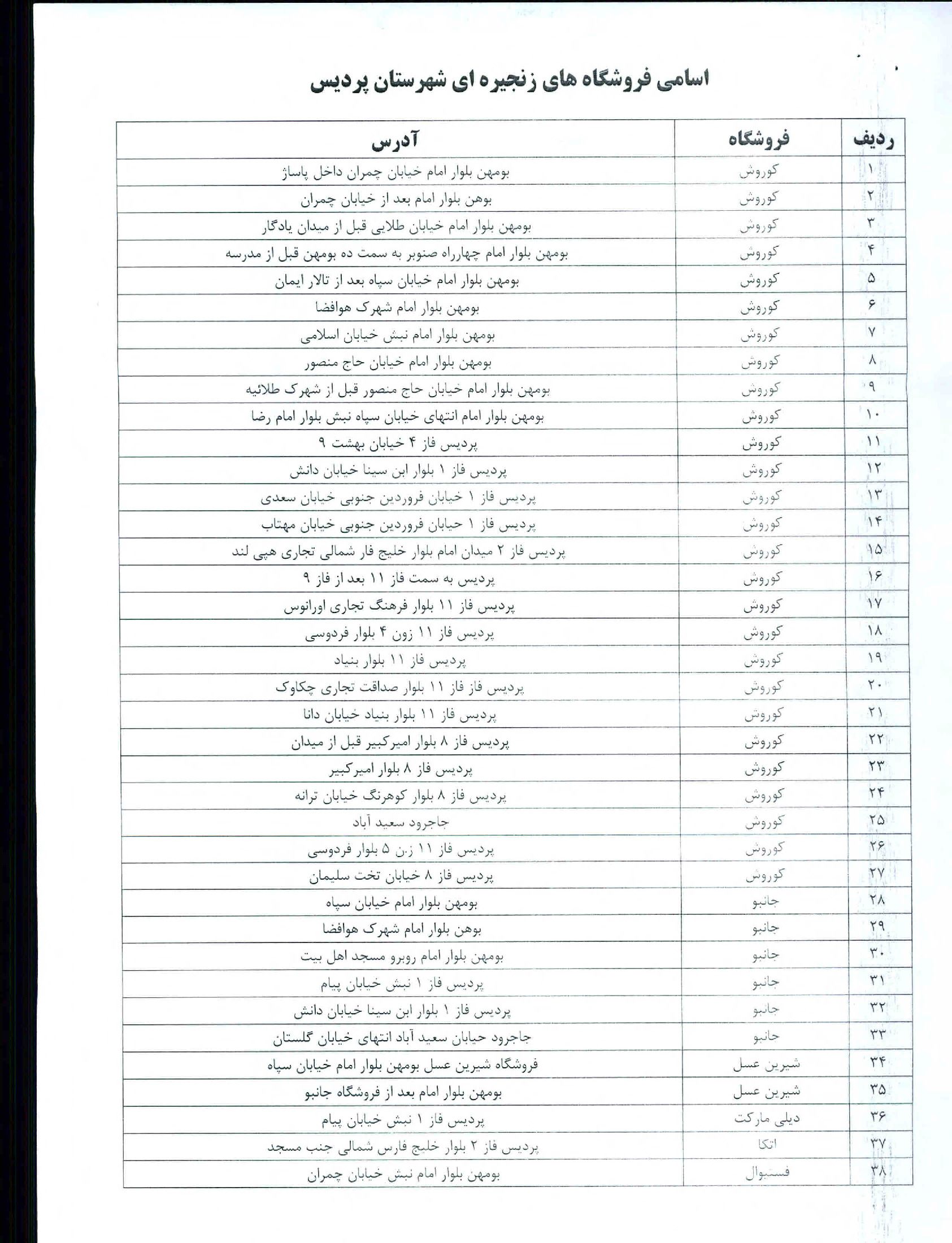 اسامی فروشگاه های زنجیره ای شهرستان پردیس

| ردیف | فروشگاه | آدرس |
|---|---|---|
| ۱ | کوروش | بومهن بلوار امام خیابان چمران داخل پاساژ |
| ۲ | کوروش | بوهن بلوار امام بعد از خیابان چمران |
| ۳ | کوروش | بومهن بلوار امام خیابان طلایی قبل از میدان یادگار |
| ۴ | کوروش | بومهن بلوار امام چهارراه صنوبر به سمت ده بومهن قبل از مدرسه |
| ۵ | کوروش | بومهن بلوار امام خیابان سپاه بعد از تالار ایمان |
| ۶ | کوروش | بومهن بلوار امام شهرک هوافضا |
| ۷ | کوروش | بومهن بلوار امام نبش خیابان اسلامی |
| ۸ | کوروش | بومهن بلوار امام خیابان حاج منصور |
| ۹ | کوروش | بومهن بلوار امام خیابان حاج منصور قبل از شهرک طلائیه |
| ۱۰ | کوروش | بومهن بلوار امام انتهای خیابان سپاه نبش بلوار امام رضا |
| ۱۱ | کوروش | پردیس فاز ۴ خیابان بهشت ۹ |
| ۱۲ | کوروش | پردیس فاز ۱ بلوار ابن سینا خیابان دانش |
| ۱۳ | کوروش | پردیس فاز ۱ خیابان فروردین جنوبی خیابان سعدی |
| ۱۴ | کوروش | پردیس فاز ۱ حیابان فروردین جنوبی خیابان مهتاب |
| ۱۵ | کوروش | پردیس فاز ۲ میدان امام بلوار خلیج فار شمالی تجاری هپی لند |
| ۱۶ | کوروش | پردیس به سمت فاز ۱۱ بعد از فاز ۹ |
| ۱۷ | کوروش | پردیس فاز ۱۱ بلوار فرهنگ تجاری اورانوس |
| ۱۸ | کوروش | پردیس فاز ۱۱ زون ۴ بلوار فردوسی |
| ۱۹ | کوروش | پردیس فاز ۱۱ بلوار بنیاد |
| ۲۰ | کوروش | پردیس فاز فاز ۱۱ بلوار صداقت تجاری چکاوک |
| ۲۱ | کوروش | پردیس فاز ۱۱ بلوار بنیاد خیابان دانا |
| ۲۲ | کوروش | پردیس فاز ۸ بلوار امیرکبیر قبل از میدان |
| ۲۳ | کوروش | پردیس فاز ۸ بلوار امیرکبیر |
| ۲۴ | کوروش | پردیس فاز ۸ بلوار کوهرنگ خیابان ترانه |
| ۲۵ | کوروش | جاجرود سعید آباد |
| ۲۶ | کوروش | پردیس فاز ۱۱ ز.ن ۵ بلوار فردوسی |
| ۲۷ | کوروش | پردیس فاز ۸ خیابان تخت سلیمان |
| ۲۸ | جانبو | بومهن بلوار امام خیابان سپاه |
| ۲۹ | جانبو | بوهن بلوار امام شهرک هوافضا |
| ۳۰ | جانبو | بومهن بلوار امام روبرو مسجد اهل بیت |
| ۳۱ | جانبو | پردیس فاز ۱ نبش خیابان پیام |
| ۳۲ | جانبو | پردیس فاز ۱ بلوار ابن سینا خیابان دانش |
| ۳۳ | جانبو | جاجرود حیابان سعید آباد انتهای خیابان گلستان |
| ۳۴ | شیرین عسل | فروشگاه شیرین عسل بومهن بلوار امام خیابان سپاه |
| ۳۵ | شیرین عسل | بومهن بلوار امام بعد از فروشگاه جانبو |
| ۳۶ | دیلی مارکت | پردیس فاز ۱ نبش خیابان پیام |
| ۳۷ | اتکا | پردیس فاز ۲ بلوار خلیج فارس شمالی جنب مسجد |
| ۳۸ | فستیوال | بومهن بلوار امام نبش خیابان چمران |